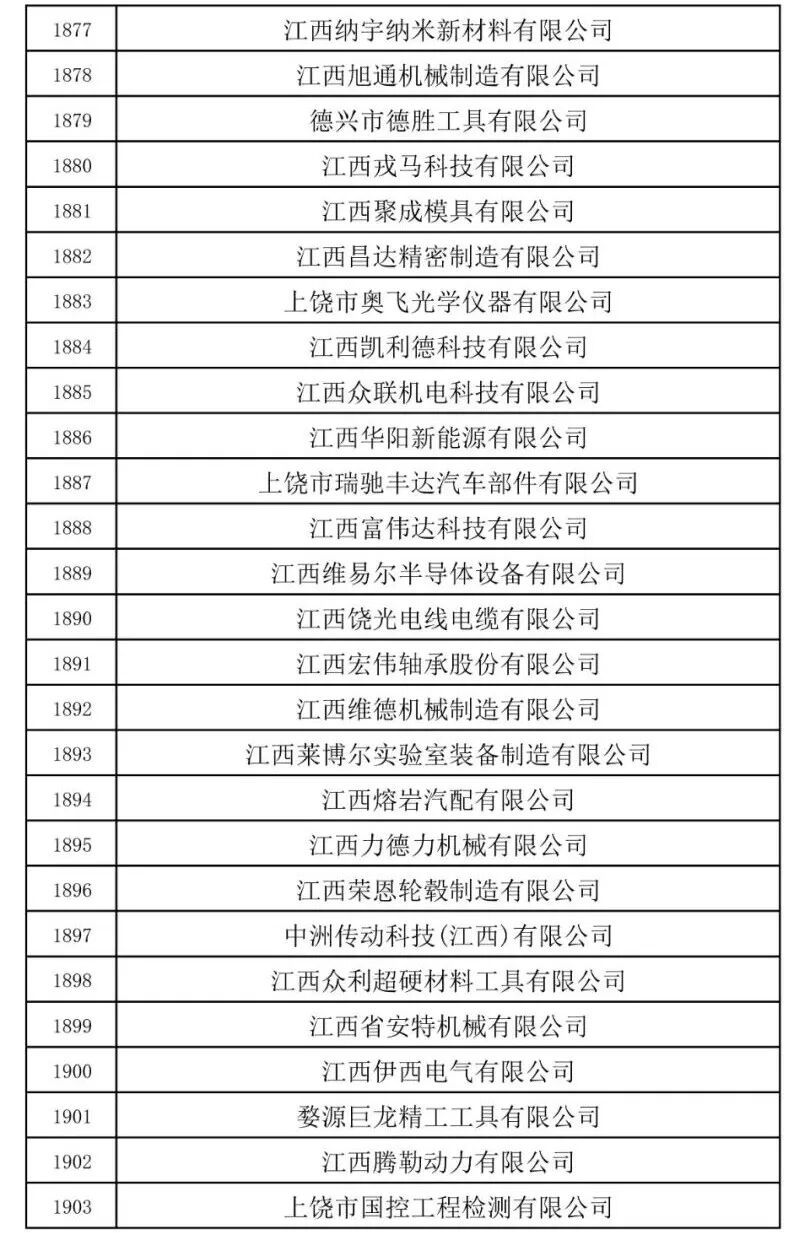 | 1877 | 江西纳宇纳米新材料有限公司 |
|---|---|
| 1878 | 江西旭通机械制造有限公司 |
| 1879 | 德兴市德胜工具有限公司 |
| 1880 | 江西戎马科技有限公司 |
| 1881 | 江西聚成模具有限公司 |
| 1882 | 江西昌达精密制造有限公司 |
| 1883 | 上饶市奥飞光学仪器有限公司 |
| 1884 | 江西凯利德科技有限公司 |
| 1885 | 江西众联机电科技有限公司 |
| 1886 | 江西华阳新能源有限公司 |
| 1887 | 上饶市瑞驰丰达汽车部件有限公司 |
| 1888 | 江西富伟达科技有限公司 |
| 1889 | 江西维易尔半导体设备有限公司 |
| 1890 | 江西饶光电线电缆有限公司 |
| 1891 | 江西宏伟轴承股份有限公司 |
| 1892 | 江西维德机械制造有限公司 |
| 1893 | 江西莱博尔实验室装备制造有限公司 |
| 1894 | 江西熔岩汽配有限公司 |
| 1895 | 江西力德力机械有限公司 |
| 1896 | 江西荣恩轮毂制造有限公司 |
| 1897 | 中洲传动科技(江西)有限公司 |
| 1898 | 江西众利超硬材料工具有限公司 |
| 1899 | 江西省安特机械有限公司 |
| 1900 | 江西伊西电气有限公司 |
| 1901 | 婺源巨龙精工工具有限公司 |
| 1902 | 江西腾勒动力有限公司 |
| 1903 | 上饶市国控工程检测有限公司 |